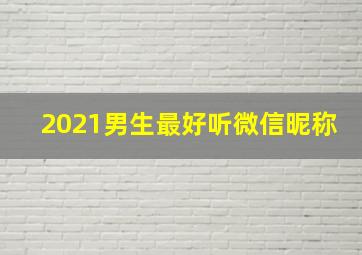 2021男生最好听微信昵称